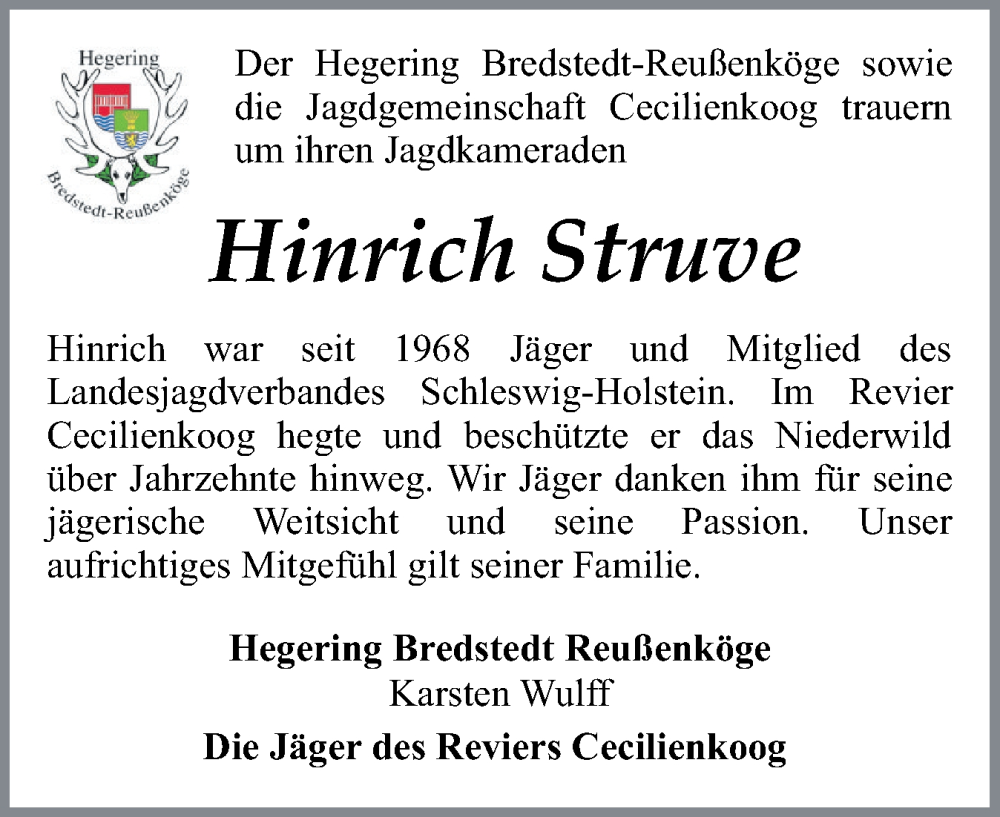 Hegering
Bredstedt-Reußenköge

Der Hegering Bredstedt-Reußenköge sowie die Jagdgemeinschaft Cecilienkoog trauern um ihren Jagdkameraden

Hinrich Struve

Hinrich war seit 1968 Jäger und Mitglied des Landesjagdverbandes Schleswig-Holstein. Im Revier Cecilienkoog hegte und beschützte er das Niederwild über Jahrzehnte hinweg. Wir Jäger danken ihm für seine jägerische Weitsicht und seine Passion. Unser aufrichtiges Mitgefühl gilt seiner Familie.

Hegering Bredstedt Reußenköge
Karsten Wulff
Die Jäger des Reviers Cecilienkoog